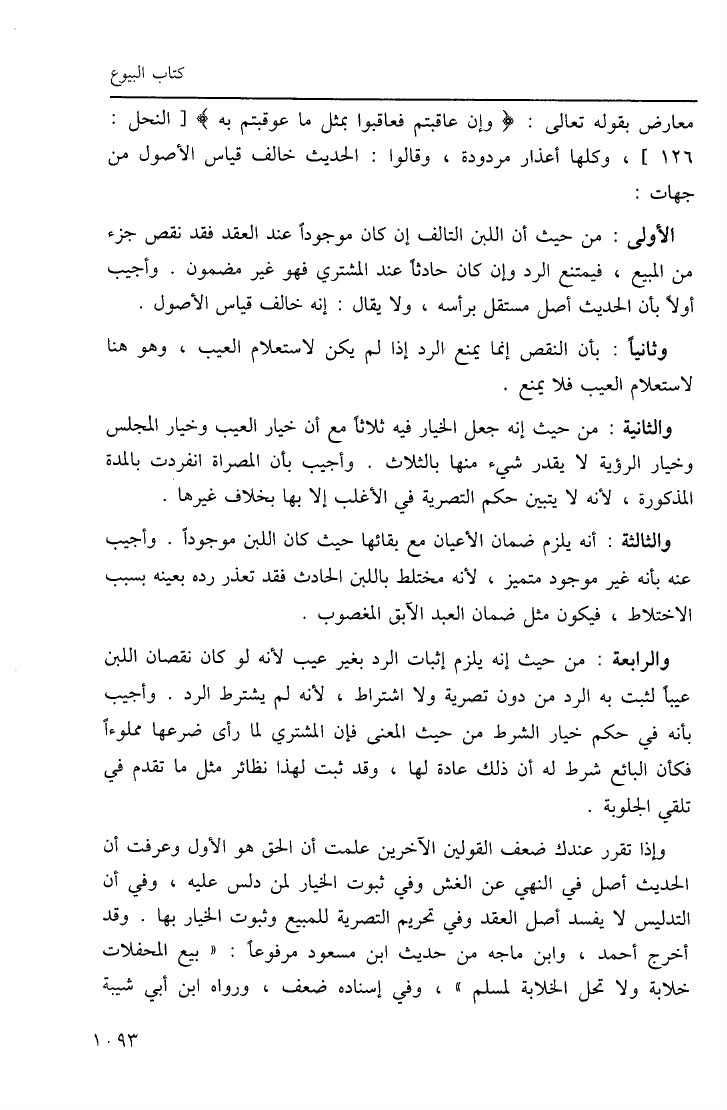 كتاب البيوع

معارض بقوله تعالى : ﴿ وإن عاقبتم فعاقبوا بمثل ما عوقبتم به ﴾ [ النحل : ١٢٦ ] ، وكلها أعذار مردودة ، وقالوا : الحديث خالف قياس الأصول من جهات :

الأولى : من حيث أن اللبن التالف إن كان موجوداً عند العقد فقد نقص جزء من المبيع ، فيمتنع الرد وإن كان حادثاً عند المشتري فهو غير مضمون . وأجيب أولاً بأن الحديث أصل مستقل برأسه ، ولا يقال : إنه خالف قياس الأصول .

وثانياً : بأن النقص إنما يمنع الرد إذا لم يكن لاستعلام العيب ، وهو هنا لاستعلام العيب فلا يمنع .

والثانية : من حيث إنه جعل الخيار فيه ثلاثاً مع أن خيار العيب وخيار المجلس وخيار الرؤية لا يقدر شيء منها بالثلاث . وأجيب بأن المصراة انفردت بالمدة المذكورة ، لأنه لا يتبين حكم التصرية في الأغلب إلا بها بخلاف غيرها .

والثالثة : أنه يلزم ضمان الأعيان مع بقائها حيث كان اللبن موجوداً . وأجيب عنه بأنه غير موجود متميز ، لأنه مختلط باللبن الحادث فقد تعذر رده بعينه بسبب الاختلاط ، فيكون مثل ضمان العبد الآبق المغصوب .

والرابعة : من حيث إنه يلزم إثبات الرد بغير عيب لأنه لو كان نقصان اللبن عيباً لثبت به الرد من دون تصرية ولا اشتراط ، لأنه لم يشترط الرد . وأجيب بأنه في حكم خيار الشرط من حيث المعنى فإن المشتري لما رأى ضرعها مملوءاً فكأن البائع شرط له أن ذلك عادة لها ، وقد ثبت لهذا نظائر مثل ما تقدم في تلقي الجلوبة .

وإذا تقرر عندك ضعف القولين الآخرين علمت أن الحق هو الأول وعرفت أن الحديث أصل في النهي عن الغش وفي ثبوت الخيار لمن دلس عليه ، وفي أن التدليس لا يفسد أصل العقد وفي تحريم التصرية للمبيع وثبوت الخيار بها . وقد أخرج أحمد ، وابن ماجه من حديث ابن مسعود مرفوعاً : « بيع المحفلات خلابة ولا تحل الخلابة لمسلم » ، وفي إسناده ضعف ، ورواه ابن أبي شيبة

١٠٩٣